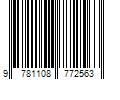 9 781108 772563